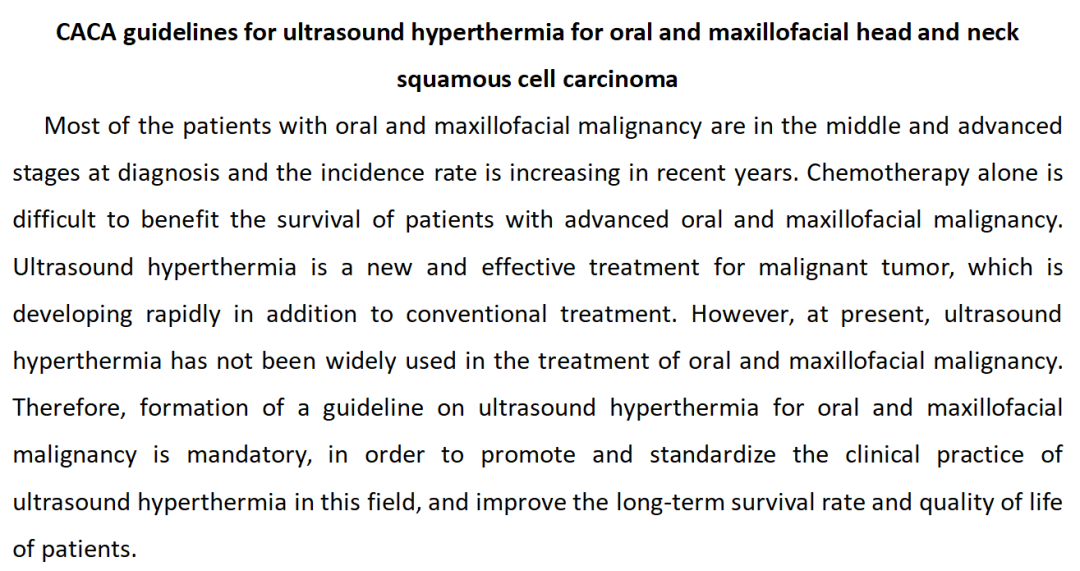 CACA guidelines for ultrasound hyperthermia for oral and maxillofacial head and neck squamous cell carcinoma

Most of the patients with oral and maxillofacial malignancy are in the middle and advanced stages at diagnosis and the incidence rate is increasing in recent years. Chemotherapy alone is difficult to benefit the survival of patients with advanced oral and maxillofacial malignancy. Ultrasound hyperthermia is a new and effective treatment for malignant tumor, which is developing rapidly in addition to conventional treatment. However, at present, ultrasound hyperthermia has not been widely used in the treatment of oral and maxillofacial malignancy. Therefore, formation of a guideline on ultrasound hyperthermia for oral and maxillofacial malignancy is mandatory, in order to promote and standardize the clinical practice of ultrasound hyperthermia in this field, and improve the long-term survival rate and quality of life of patients.